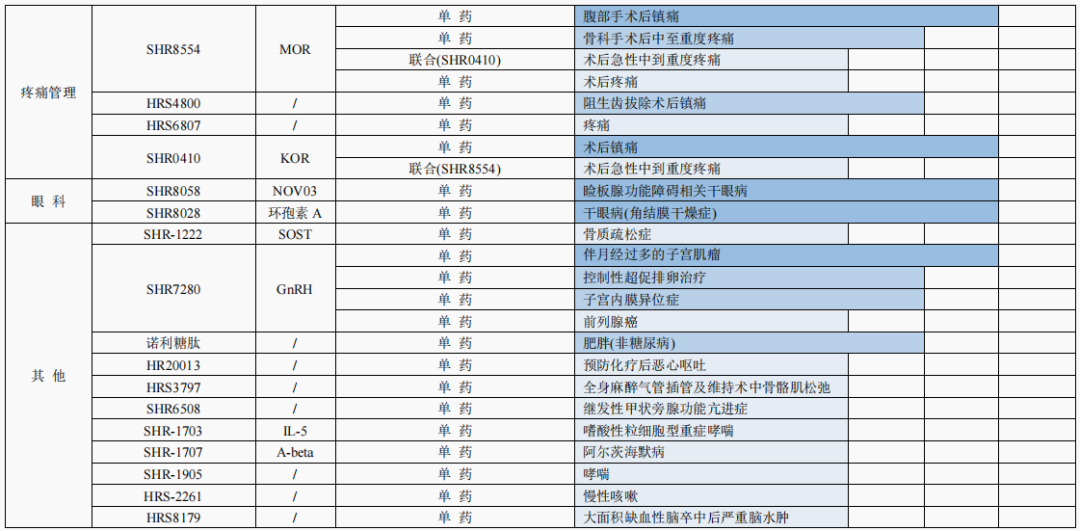 | | | | | |
|---|---|---|---|---|
| 疼痛管理 | SHR8554 | MOR | 单 药 | 腹部手术后镇痛 |
| | | | 单 药 | 骨科手术后中至重度疼痛 |
| | | | 联合(SHR0410) | 术后急性中到重度疼痛 |
| | | | 单 药 | 术后疼痛 |
| | HRS4800 | / | 单 药 | 阻生齿拔除术后镇痛 |
| | HRS6807 | / | 单 药 | 疼痛 |
| | SHR0410 | KOR | 单 药 | 术后镇痛 |
| | | | 联合(SHR8554) | 术后急性中到重度疼痛 |
| 眼 科 | SHR8058 | NOV03 | 单 药 | 睑板腺功能障碍相关干眼病 |
| | SHR8028 | 环孢素 A | 单 药 | 干眼病(角结膜干燥症) |
| 其 他 | SHR-1222 | SOST | 单 药 | 骨质疏松症 |
| | SHR7280 | GnRH | 单 药 | 伴月经过多的子宫肌瘤 |
| | | | 单 药 | 控制性超促排卵治疗 |
| | | | 单 药 | 子宫内膜异位症 |
| | | | 单 药 | 前列腺癌 |
| | 诺利糖肽 | / | 单 药 | 肥胖(非糖尿病) |
| | HR20013 | / | 单 药 | 预防化疗后恶心呕吐 |
| | HRS3797 | / | 单 药 | 全身麻醉气管插管及维持术中骨骼肌松弛 |
| | SHR6508 | / | 单 药 | 继发性甲状旁腺功能亢进症 |
| | SHR-1703 | IL-5 | 单 药 | 嗜酸性粒细胞型重症哮喘 |
| | SHR-1707 | A-beta | 单 药 | 阿尔茨海默病 |
| | SHR-1905 | / | 单 药 | 哮喘 |
| | HRS-2261 | / | 单 药 | 慢性咳嗽 |
| | HRS8179 | / | 单 药 | 大面积缺血性脑卒中后严重脑水肿 |